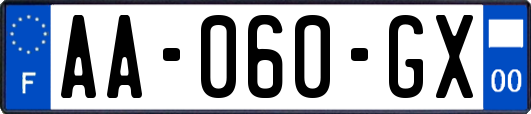 F
AA-060-GX
00